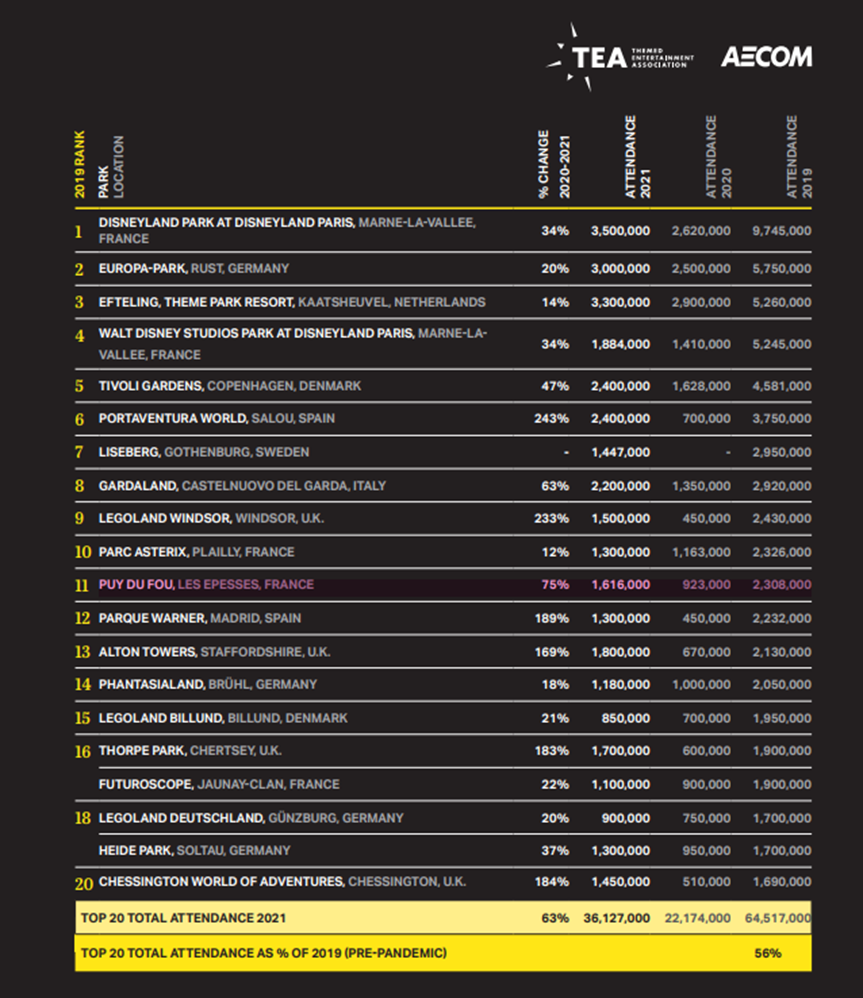 TEA THEMED ENTERTAINMENT ASSOCIATION

AECOM

| 2019 RANK | PARK LOCATION | % CHANGE 2020-2021 | ATTENDANCE 2021 | ATTENDANCE 2020 | ATTENDANCE 2019 |
|---|---|---|---|---|---|
| 1 | DISNEYLAND PARK AT DISNEYLAND PARIS, MARNE-LA-VALLEE, FRANCE | 34% | 3,500,000 | 2,620,000 | 9,745,000 |
| 2 | EUROPA-PARK, RUST, GERMANY | 20% | 3,000,000 | 2,500,000 | 5,750,000 |
| 3 | EFTELING, THEME PARK RESORT, KAATSHEUVEL, NETHERLANDS | 14% | 3,300,000 | 2,900,000 | 5,260,000 |
| 4 | WALT DISNEY STUDIOS PARK AT DISNEYLAND PARIS, MARNE-LA-VALLEE, FRANCE | 34% | 1,884,000 | 1,410,000 | 5,245,000 |
| 5 | TIVOLI GARDENS, COPENHAGEN, DENMARK | 47% | 2,400,000 | 1,628,000 | 4,581,000 |
| 6 | PORTAVENTURA WORLD, SALOU, SPAIN | 243% | 2,400,000 | 700,000 | 3,750,000 |
| 7 | LISEBERG, GOTHENBURG, SWEDEN | - | 1,447,000 | - | 2,950,000 |
| 8 | GARDALAND, CASTELNUOVO DEL GARDA, ITALY | 63% | 2,200,000 | 1,350,000 | 2,920,000 |
| 9 | LEGOLAND WINDSOR, WINDSOR, U.K. | 233% | 1,500,000 | 450,000 | 2,430,000 |
| 10 | PARC ASTERIX, PLAILLY, FRANCE | 12% | 1,300,000 | 1,163,000 | 2,326,000 |
| 11 | PUY DU FOU, LES EPESSES, FRANCE | 75% | 1,616,000 | 923,000 | 2,308,000 |
| 12 | PARQUE WARNER, MADRID, SPAIN | 189% | 1,300,000 | 450,000 | 2,232,000 |
| 13 | ALTON TOWERS, STAFFORDSHIRE, U.K. | 169% | 1,800,000 | 670,000 | 2,130,000 |
| 14 | PHANTASIALAND, BRÜHL, GERMANY | 18% | 1,180,000 | 1,000,000 | 2,050,000 |
| 15 | LEGOLAND BILLUND, BILLUND, DENMARK | 21% | 850,000 | 700,000 | 1,950,000 |
| 16 | THORPE PARK, CHERTSEY, U.K. | 183% | 1,700,000 | 600,000 | 1,900,000 |
|  | FUTUROSCOPE, JAUNAY-CLAN, FRANCE | 22% | 1,100,000 | 900,000 | 1,900,000 |
| 18 | LEGOLAND DEUTSCHLAND, GÜNZBURG, GERMANY | 20% | 900,000 | 750,000 | 1,700,000 |
|  | HEIDE PARK, SOLTAU, GERMANY | 37% | 1,300,000 | 950,000 | 1,700,000 |
| 20 | CHESSINGTON WORLD OF ADVENTURES, CHESSINGTON, U.K. | 184% | 1,450,000 | 510,000 | 1,690,000 |
|  | TOP 20 TOTAL ATTENDANCE 2021 | 63% | 36,127,000 | 22,174,000 | 64,517,000 |
|  | TOP 20 TOTAL ATTENDANCE AS % OF 2019 (PRE-PANDEMIC) |  |  |  | 56% |